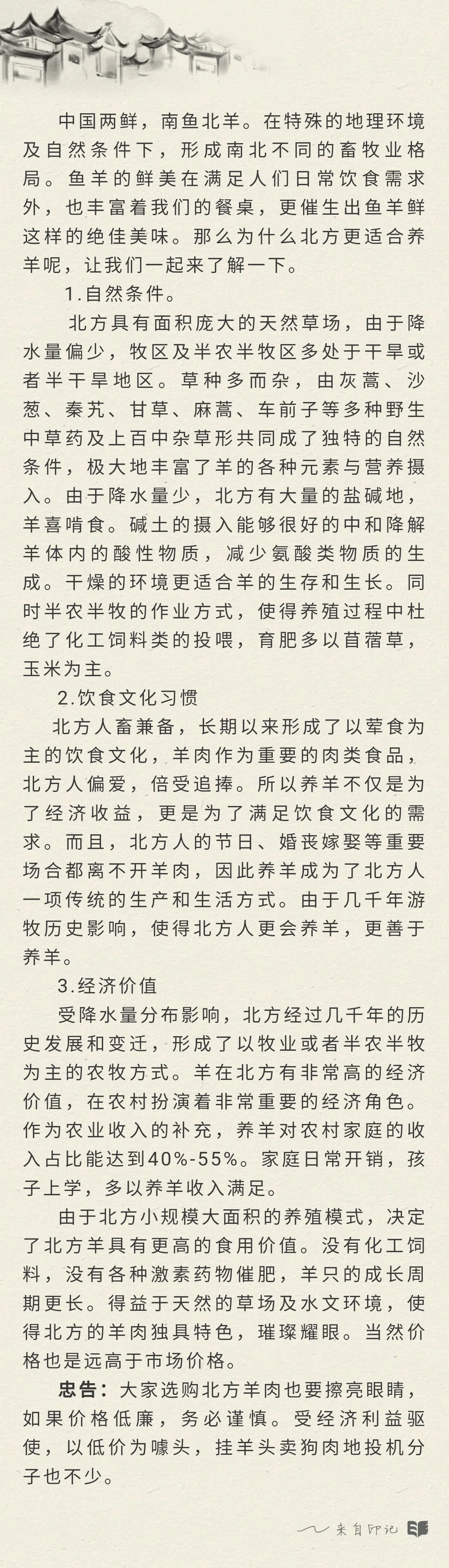 中国两鲜，南鱼北羊。在特殊的地理环境及自然条件下，形成南北不同的畜牧业格局。鱼羊的鲜美在满足人们日常饮食需求外，也丰富着我们的餐桌，更催生出鱼羊鲜这样的绝佳美味。那么为什么北方更适合养羊呢，让我们一起来了解一下。

1.自然条件。

北方具有面积庞大的天然草场，由于降水量偏少，牧区及半农半牧区多处于干旱或者半干旱地区。草种多而杂，由灰蒿、沙葱、秦艽、甘草、麻蒿、车前子等多种野生中草药及上百中杂草形共同成了独特的自然条件，极大地丰富了羊的各种元素与营养摄入。由于降水量少，北方有大量的盐碱地，羊喜啃食。碱土的摄入能够很好的中和降解羊体内的酸性物质，减少氨酸类物质的生成。干燥的环境更适合羊的生存和生长。同时半农半牧的作业方式，使得养殖过程中杜绝了化工饲料类的投喂，育肥多以苜蓿草，玉米为主。

2.饮食文化习惯

北方人畜兼备，长期以来形成了以荤食为主的饮食文化，羊肉作为重要的肉类食品，北方人偏爱，倍受追捧。所以养羊不仅是为了经济收益，更是为了满足饮食文化的需求。而且，北方人的节日、婚丧嫁娶等重要场合都离不开羊肉，因此养羊成为了北方人一项传统的生产和生活方式。由于几千年游牧历史影响，使得北方人更会养羊，更善于养羊。

3.经济价值

受降水量分布影响，北方经过几千年的历史发展和变迁，形成了以牧业或者半农半牧为主的农牧方式。羊在北方有非常高的经济价值，在农村扮演着非常重要的经济角色。作为农业收入的补充，养羊对农村家庭的收入占比能达到40%-55%。家庭日常开销，孩子上学，多以养羊收入满足。

由于北方小规模大面积的养殖模式，决定了北方羊具有更高的食用价值。没有化工饲料，没有各种激素药物催肥，羊只的成长周期更长。得益于天然的草场及水文环境，使得北方的羊肉独具特色，璀璨耀眼。当然价格也是远高于市场价格。

忠告：大家选购北方羊肉也要擦亮眼睛，如果价格低廉，务必谨慎。受经济利益驱使，以低价为噱头，挂羊头卖狗肉地投机分子也不少。

来自印记